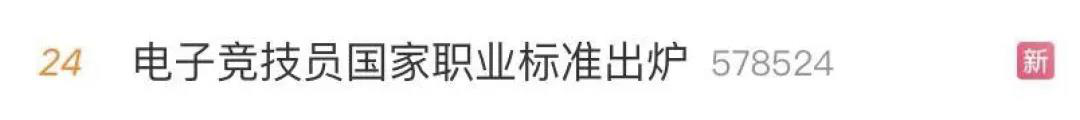 24 电子竞技员国家职业标准出炉 578524 新